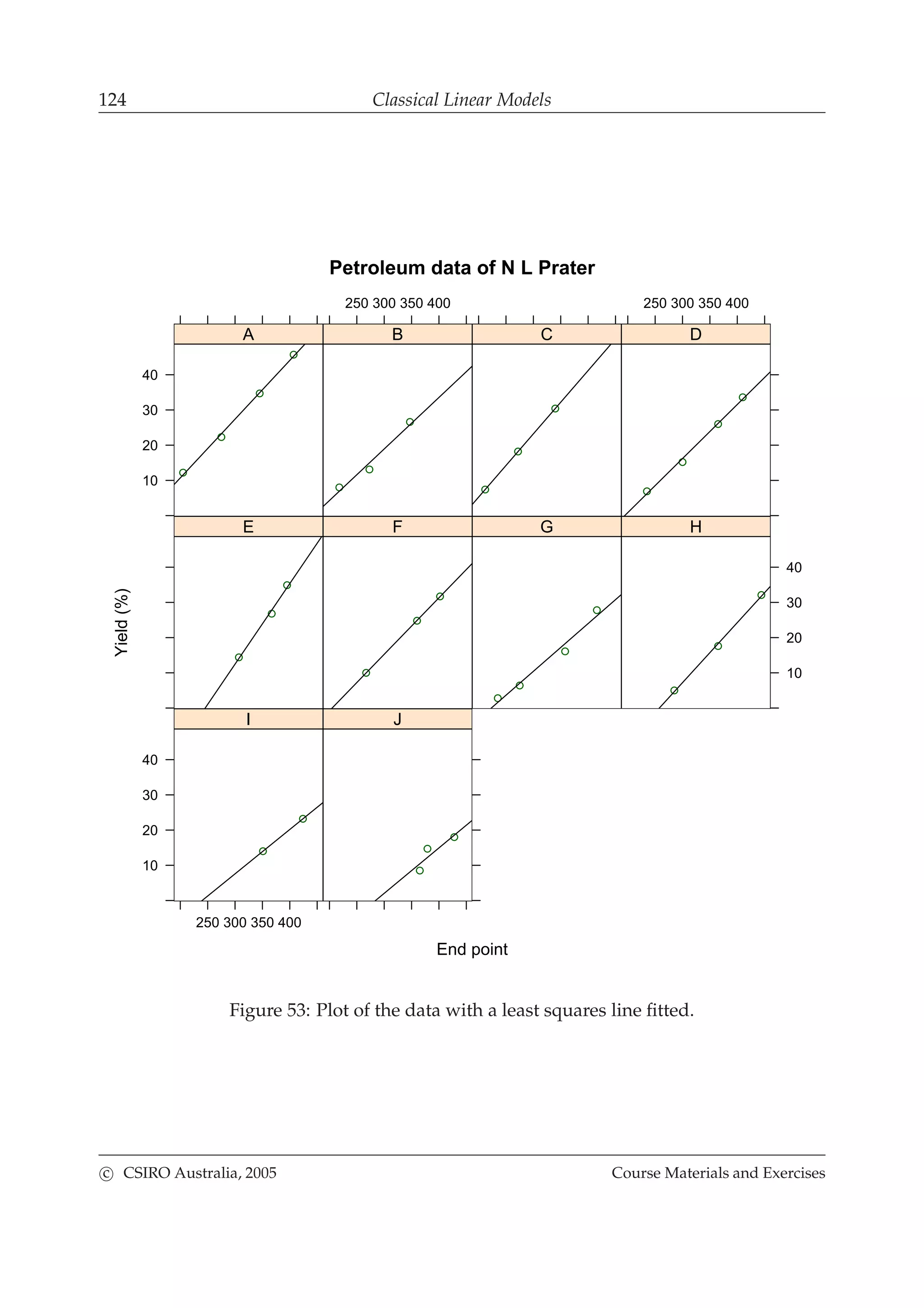 124 Classical Linear Models

Petroleum data of N L Prater

250 300 350 400

250 300 350 400

A

B

C

D

40
30
20
10

E

F

G

H

40
30
20
10

Yield (%)

I

J

40
30
20
10

250 300 350 400

End point

Figure 53: Plot of the data with a least squares line fitted.

© CSIRO Australia, 2005 Course Materials and Exercises